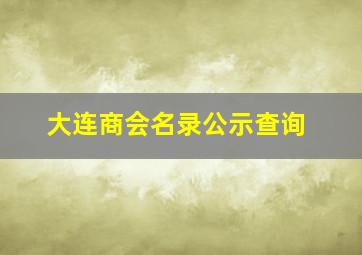 大连商会名录公示查询